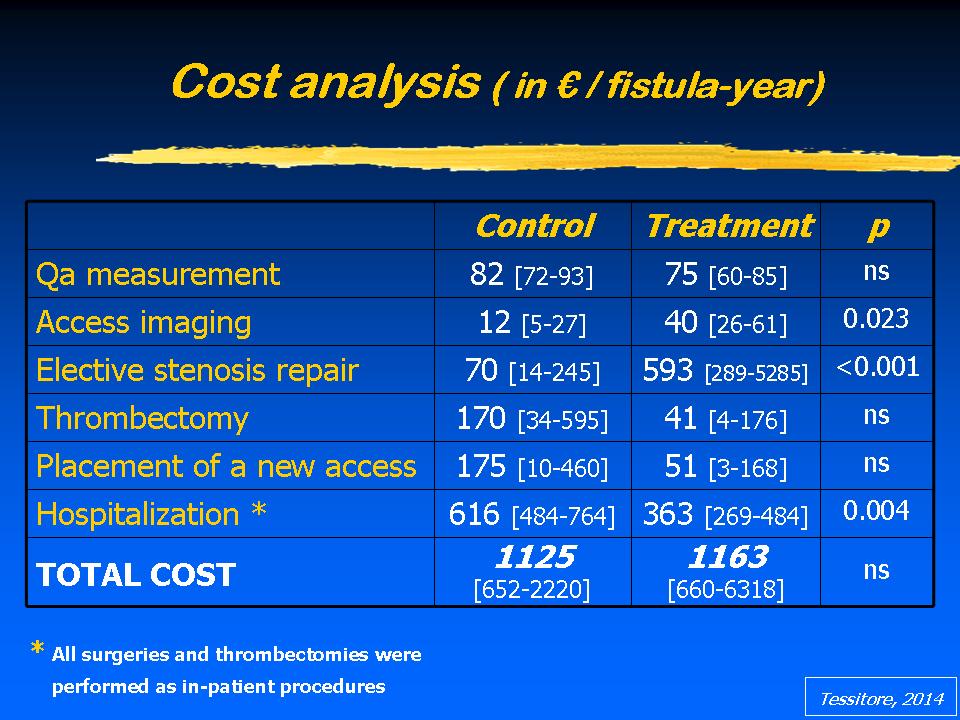 Cost analysis ( in € / fistula-year)

| | Control | Treatment | p |
|---|---|---|---|
| Qa measurement | 82 [72-93] | 75 [60-85] | ns |
| Access imaging | 12 [5-27] | 40 [26-61] | 0.023 |
| Elective stenosis repair | 70 [14-245] | 593 [289-5285] | <0.001 |
| Thrombectomy | 170 [34-595] | 41 [4-176] | ns |
| Placement of a new access | 175 [10-460] | 51 [3-168] | ns |
| Hospitalization * | 616 [484-764] | 363 [269-484] | 0.004 |
| TOTAL COST | 1125 [652-2220] | 1163 [660-6318] | ns |

* All surgeries and thrombectomies were performed as in-patient procedures

Tessitore, 2014